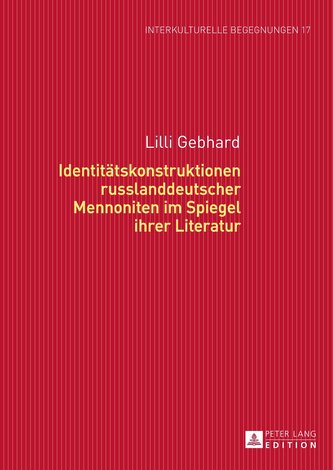 INTERKULTURELLE BEGEGNUNGEN 17

Lilli Gebhard

Identitätskonstruktionen russlanddeutscher Mennoniten im Spiegel ihrer Literatur

PETER LANG
EDITION